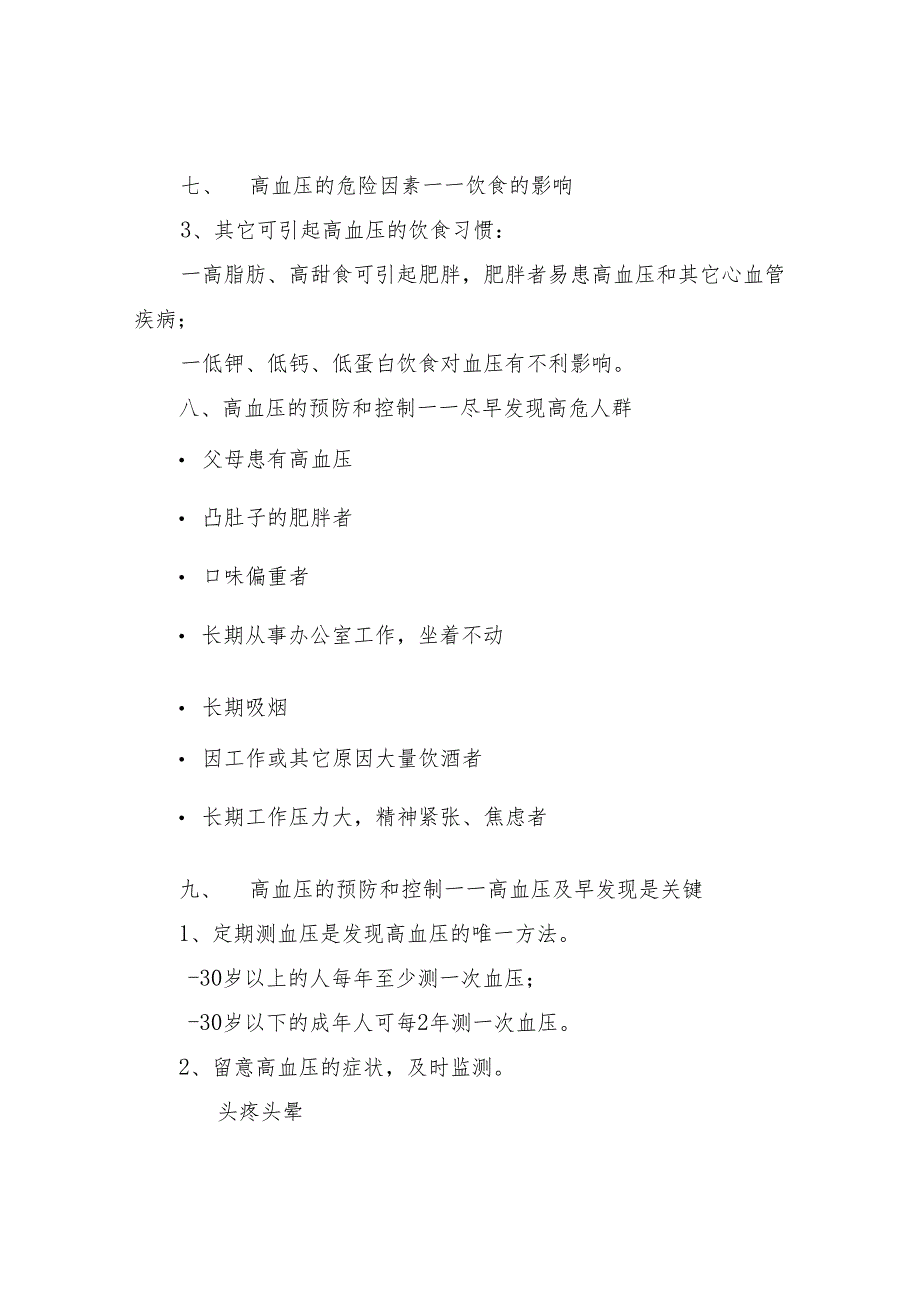 七、 高血压的危险因素一一饮食的影响

3、其它可引起高血压的饮食习惯：

一高脂肪、高甜食可引起肥胖，肥胖者易患高血压和其它心血管疾病；

一低钾、低钙、低蛋白饮食对血压有不利影响。

八、高血压的预防和控制一一尽早发现高危人群

• 父母患有高血压

• 凸肚子的肥胖者

• 口味偏重者

• 长期从事办公室工作，坐着不动

• 长期吸烟

• 因工作或其它原因大量饮酒者

• 长期工作压力大，精神紧张、焦虑者

九、 高血压的预防和控制一一高血压及早发现是关键

1、定期测血压是发现高血压的唯一方法。

-30岁以上的人每年至少测一次血压；

-30岁以下的成年人可每2年测一次血压。

2、留意高血压的症状，及时监测。

头疼头晕